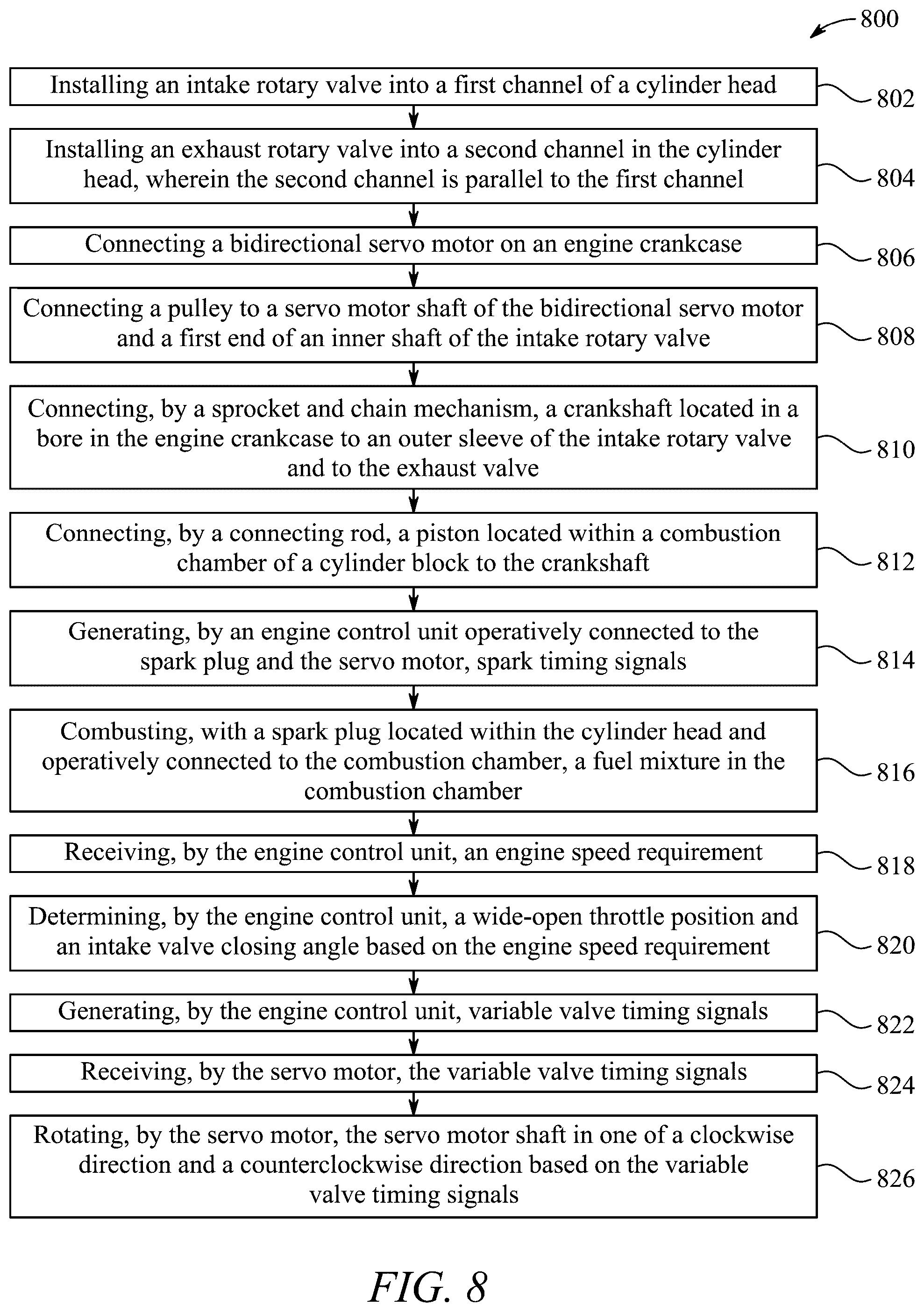 800

Installing an intake rotary valve into a first channel of a cylinder head
802

Installing an exhaust rotary valve into a second channel in the cylinder head, wherein the second channel is parallel to the first channel
804

Connecting a bidirectional servo motor on an engine crankcase
806

Connecting a pulley to a servo motor shaft of the bidirectional servo motor and a first end of an inner shaft of the intake rotary valve
808

Connecting, by a sprocket and chain mechanism, a crankshaft located in a bore in the engine crankcase to an outer sleeve of the intake rotary valve and to the exhaust valve
810

Connecting, by a connecting rod, a piston located within a combustion chamber of a cylinder block to the crankshaft
812

Generating, by an engine control unit operatively connected to the spark plug and the servo motor, spark timing signals
814

Combusting, with a spark plug located within the cylinder head and operatively connected to the combustion chamber, a fuel mixture in the combustion chamber
816

Receiving, by the engine control unit, an engine speed requirement
818

Determining, by the engine control unit, a wide-open throttle position and an intake valve closing angle based on the engine speed requirement
820

Generating, by the engine control unit, variable valve timing signals
822

Receiving, by the servo motor, the variable valve timing signals
824

Rotating, by the servo motor, the servo motor shaft in one of a clockwise direction and a counterclockwise direction based on the variable valve timing signals
826

FIG. 8